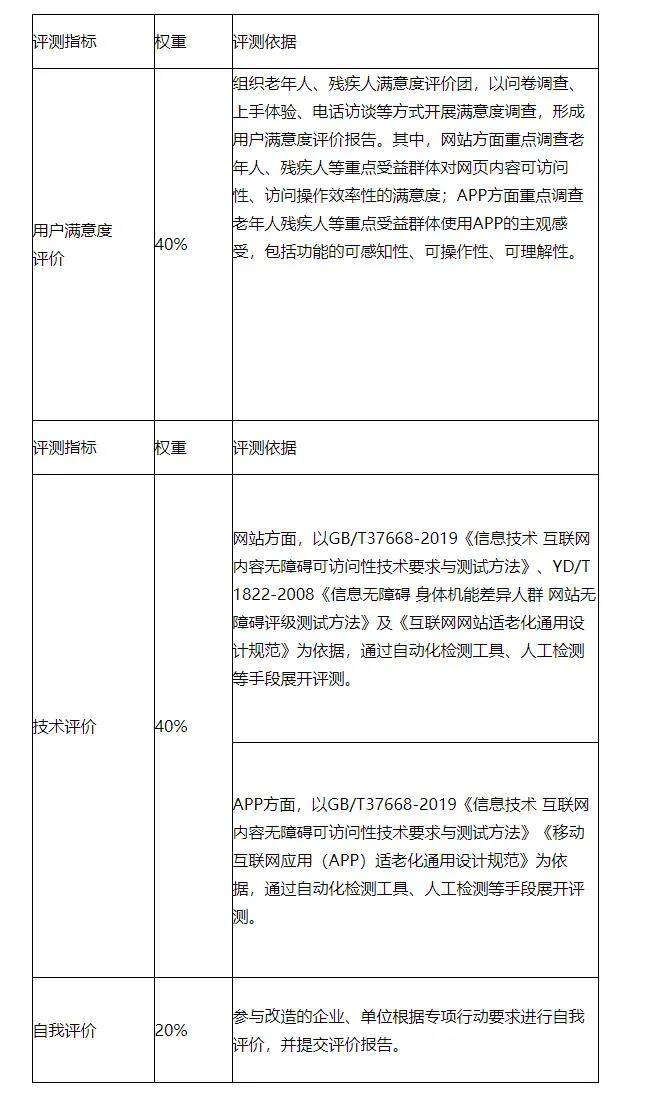 | 评测指标 | 权重 | 评测依据 |
|---|---|---|
| 用户满意度评价 | 40% | 组织老年人、残疾人满意度评价团，以问卷调查、上手体验、电话访谈等方式开展满意度调查，形成用户满意度评价报告。其中，网站方面重点调查老年人、残疾人等重点受益群体对网页内容可访问性、访问操作效率性的满意度；APP方面重点调查老年人残疾人等重点受益群体使用APP的主观感受，包括功能的可感知性、可操作性、可理解性。 |
| 评测指标 | 权重 | 评测依据 |
| 技术评价 | 40% | 网站方面，以GB/T37668-2019《信息技术 互联网内容无障碍可访问性技术要求与测试方法》、YD/T 1822-2008《信息无障碍 身体机能差异人群 网站无障碍评级测试方法》及《互联网网站适老化通用设计规范》为依据，通过自动化检测工具、人工检测等手段展开评测。 |
| | | APP方面，以GB/T37668-2019《信息技术 互联网内容无障碍可访问性技术要求与测试方法》《移动互联网应用（APP）适老化通用设计规范》为依据，通过自动化检测工具、人工检测等手段展开评测。 |
| 自我评价 | 20% | 参与改造的企业、单位根据专项行动要求进行自我评价，并提交评价报告。 |